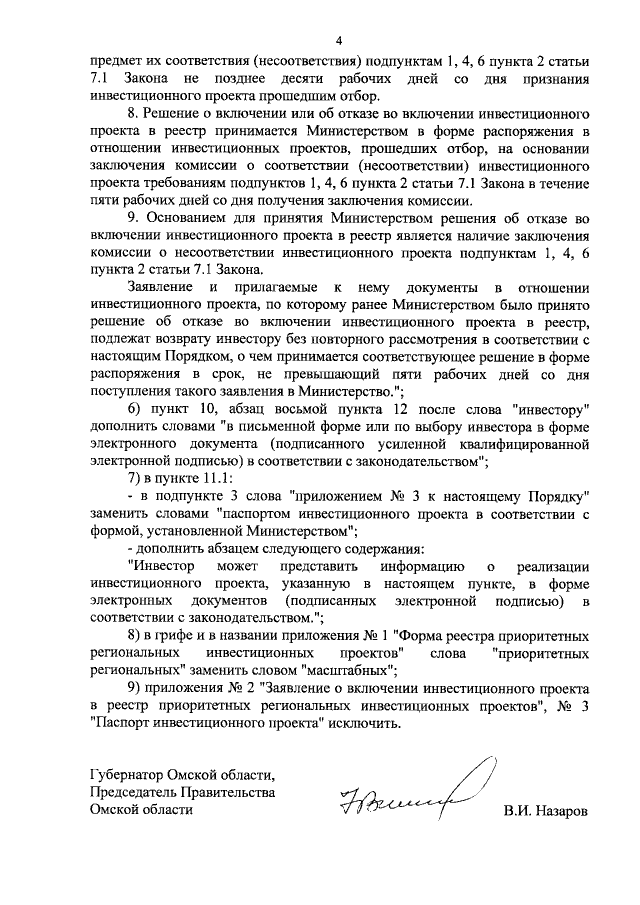 4

предмет их соответствия (несоответствия) подпунктам 1, 4, 6 пункта 2 статьи 7.1 Закона не позднее десяти рабочих дней со дня признания инвестиционного проекта прошедшим отбор.

8. Решение о включении или об отказе во включении инвестиционного проекта в реестр принимается Министерством в форме распоряжения в отношении инвестиционных проектов, прошедших отбор, на основании заключения комиссии о соответствии (несоответствии) инвестиционного проекта требованиям подпунктов 1, 4, 6 пункта 2 статьи 7.1 Закона в течение пяти рабочих дней со дня получения заключения комиссии.

9. Основанием для принятия Министерством решения об отказе во включении инвестиционного проекта в реестр является наличие заключения комиссии о несоответствии инвестиционного проекта подпунктам 1, 4, 6 пункта 2 статьи 7.1 Закона.

Заявление и прилагаемые к нему документы в отношении инвестиционного проекта, по которому ранее Министерством было принято решение об отказе во включении инвестиционного проекта в реестр, подлежат возврату инвестору без повторного рассмотрения в соответствии с настоящим Порядком, о чем принимается соответствующее решение в форме распоряжения в срок, не превышающий пяти рабочих дней со дня поступления такого заявления в Министерство.";

6) пункт 10, абзац восьмой пункта 12 после слова "инвестору" дополнить словами "в письменной форме или по выбору инвестора в форме электронного документа (подписанного усиленной квалифицированной электронной подписью) в соответствии с законодательством";

7) в пункте 11.1:

- в подпункте 3 слова "приложением № 3 к настоящему Порядку" заменить словами "паспортом инвестиционного проекта в соответствии с формой, установленной Министерством";

- дополнить абзацем следующего содержания:

"Инвестор может представить информацию о реализации инвестиционного проекта, указанную в настоящем пункте, в форме электронных документов (подписанных электронной подписью) в соответствии с законодательством.";

8) в грифе и в названии приложения № 1 "Форма реестра приоритетных региональных инвестиционных проектов" слова "приоритетных региональных" заменить словом "масштабных";

9) приложения № 2 "Заявление о включении инвестиционного проекта в реестр приоритетных региональных инвестиционных проектов", № 3 "Паспорт инвестиционного проекта" исключить.

Губернатор Омской области,
Председатель Правительства
Омской области

В.И. Назаров